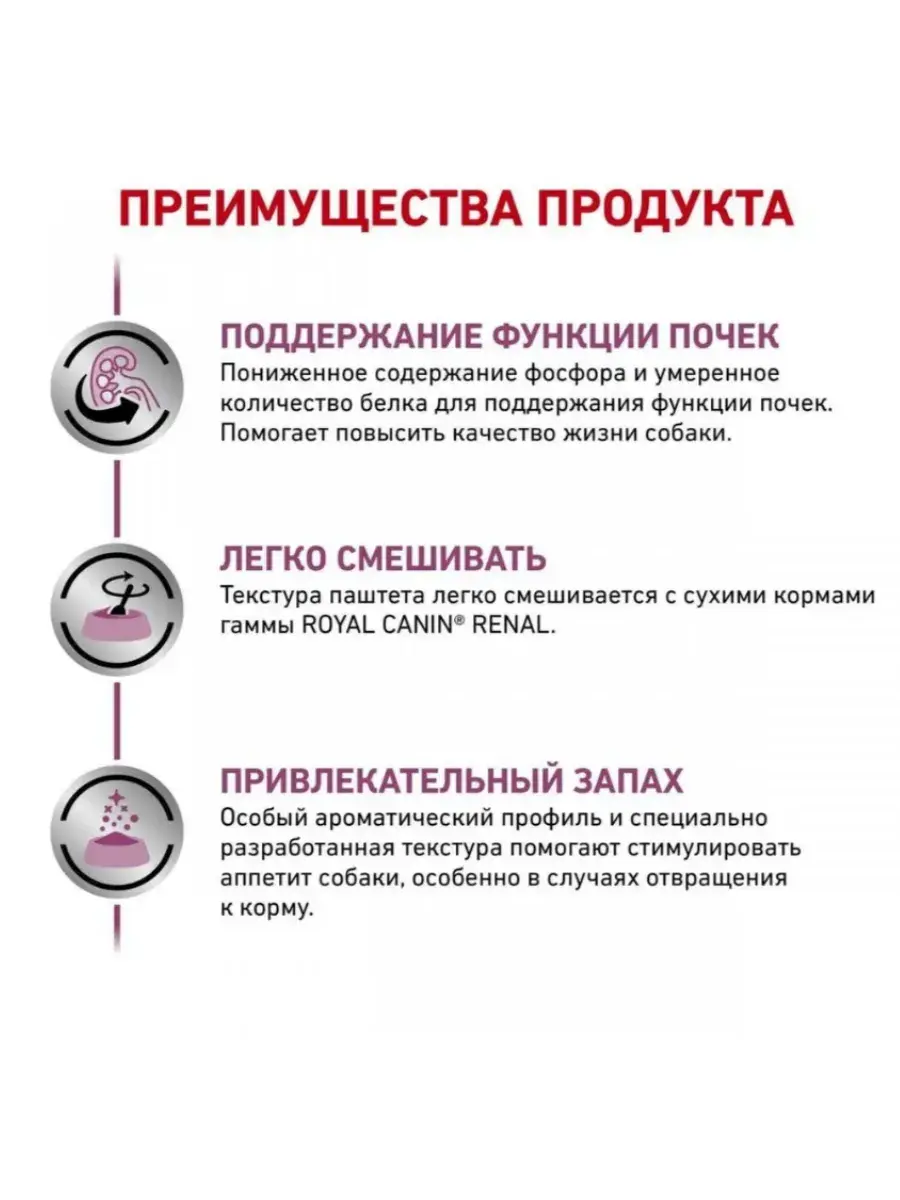 ПРЕИМУЩЕСТВА ПРОДУКТА

ПОДДЕРЖАНИЕ ФУНКЦИИ ПОЧЕК
Пониженное содержание фосфора и умеренное количество белка для поддержания функции почек. Помогает повысить качество жизни собаки.

ЛЕГКО СМЕШИВАТЬ
Текстура паштета легко смешивается с сухими кормами гаммы ROYAL CANIN® RENAL.

ПРИВЛЕКАТЕЛЬНЫЙ ЗАПАХ
Особый ароматический профиль и специально разработанная текстура помогают стимулировать аппетит собаки, особенно в случаях отвращения к корму.